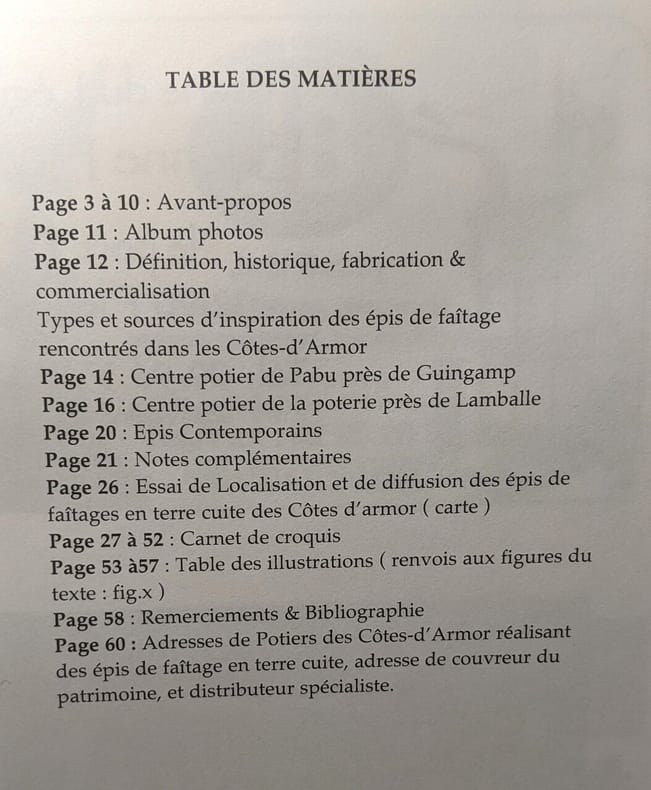 TABLE DES MATIÈRES

Page 3 à 10 : Avant-propos
Page 11 : Album photos
Page 12 : Définition, historique, fabrication & commercialisation
Types et sources d'inspiration des épis de faîtage rencontrés dans les Côtes-d'Armor
Page 14 : Centre potier de Pabu près de Guingamp
Page 16 : Centre potier de la poterie près de Lamballe
Page 20 : Epis Contemporains
Page 21 : Notes complémentaires
Page 26 : Essai de Localisation et de diffusion des épis de faîtages en terre cuite des Côtes d'armor ( carte )
Page 27 à 52 : Carnet de croquis
Page 53 à57 : Table des illustrations ( renvois aux figures du texte : fig.x )
Page 58 : Remerciements & Bibliographie
Page 60 : Adresses de Potiers des Côtes-d'Armor réalisant des épis de faîtage en terre cuite, adresse de couvreur du patrimoine, et distributeur spécialiste.